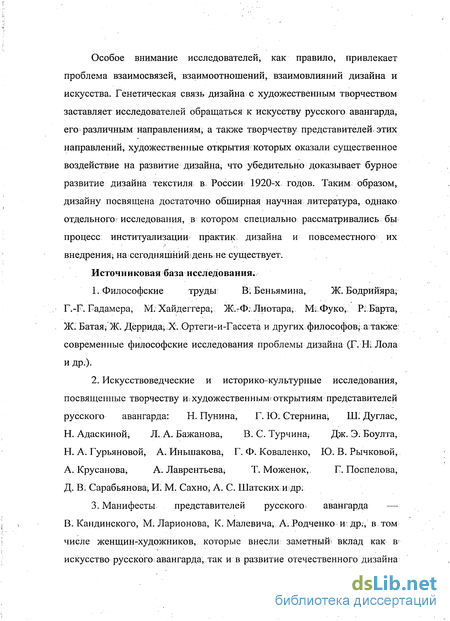 Особое внимание исследователей, как правило, привлекает проблема взаимосвязей, взаимоотношений, взаимовлияний дизайна и искусства. Генетическая связь дизайна с художественным творчеством заставляет исследователей обращаться к искусству русского авангарда, его различным направлениям, а также творчеству представителей этих направлений, художественные открытия которых оказали существенное воздействие на развитие дизайна, что убедительно доказывает бурное развитие дизайна текстиля в России 1920-х годов. Таким образом, дизайну посвящена достаточно обширная научная литература, однако отдельного исследования, в котором специально рассматривались бы процесс институализации практик дизайна и повсеместного их внедрения, на сегодняшний день не существует.

Источниковая база исследования.

1. Философские труды В. Беньямина, Ж. Бодрийяра, Г.-Г. Гадамера, М. Хайдеггера, Ж.-Ф. Лиотара, М. Фуко, Р. Барта, Ж. Батая, Ж. Деррида, Х. Ортеги-и-Гассета и других философов, а также современные философские исследования проблемы дизайна (Г. Н. Лола и др.).

2. Искусствоведческие и историко-культурные исследования, посвященные творчеству и художественным открытиям представителей русского авангарда: Н. Пунина, Г. Ю. Стернина, Ш. Дуглас, Н. Адаскиной, Л. А. Бажанова, В. С. Турчина, Дж. Э. Боулта, Н. А. Гурьяновой, А. Иньшакова, Г. Ф. Коваленко, Ю. В. Рычковой, А. Крусанова, А. Лаврентьева, Т. Моженок, Г. Поспелова, Д. В. Сарабьянова, И. М. Сахно, А. С. Шатских и др.

3. Манифесты представителей русского авангарда — В. Кандинского, М. Ларионова, К. Малевича, А. Родченко и др., в том числе женщин-художников, которые внесли заметный вклад как в искусство русского авангарда, так и в развитие отечественного дизайна

dsLib.net
библиотека диссертаций